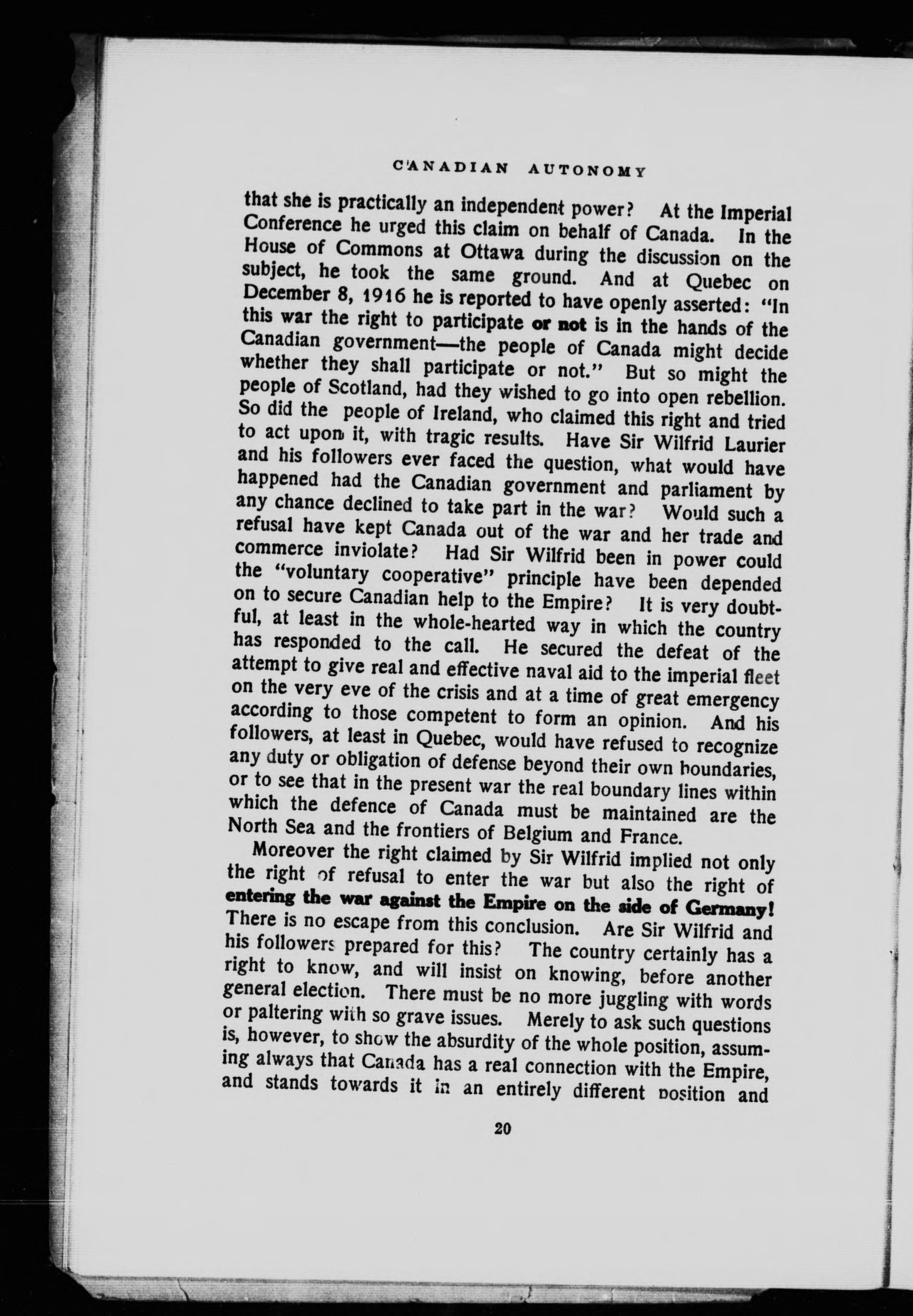 CANADIAN AUTONOMY

that she is practically an independent power? At the Imperial Conference he urged this claim on behalf of Canada. In the House of Commons at Ottawa during the discussion on the subject, he took the same ground. And at Quebec on December 8, 1916 he is reported to have openly asserted: "In this war the right to participate or not is in the hands of the Canadian government—the people of Canada might decide whether they shall participate or not." But so might the people of Scotland, had they wished to go into open rebellion. So did the people of Ireland, who claimed this right and tried to act upon it, with tragic results. Have Sir Wilfrid Laurier and his followers ever faced the question, what would have happened had the Canadian government and parliament by any chance declined to take part in the war? Would such a refusal have kept Canada out of the war and her trade and commerce inviolate? Had Sir Wilfrid been in power could the "voluntary cooperative" principle have been depended on to secure Canadian help to the Empire? It is very doubtful, at least in the whole-hearted way in which the country has responded to the call. He secured the defeat of the attempt to give real and effective naval aid to the imperial fleet on the very eve of the crisis and at a time of great emergency according to those competent to form an opinion. And his followers, at least in Quebec, would have refused to recognize any duty or obligation of defense beyond their own boundaries, or to see that in the present war the real boundary lines within which the defence of Canada must be maintained are the North Sea and the frontiers of Belgium and France.

Moreover the right claimed by Sir Wilfrid implied not only the right of refusal to enter the war but also the right of entering the war against the Empire on the side of Germany! There is no escape from this conclusion. Are Sir Wilfrid and his followers prepared for this? The country certainly has a right to know, and will insist on knowing, before another general election. There must be no more juggling with words or paltering with so grave issues. Merely to ask such questions is, however, to show the absurdity of the whole position, assuming always that Canada has a real connection with the Empire, and stands towards it in an entirely different position and

20